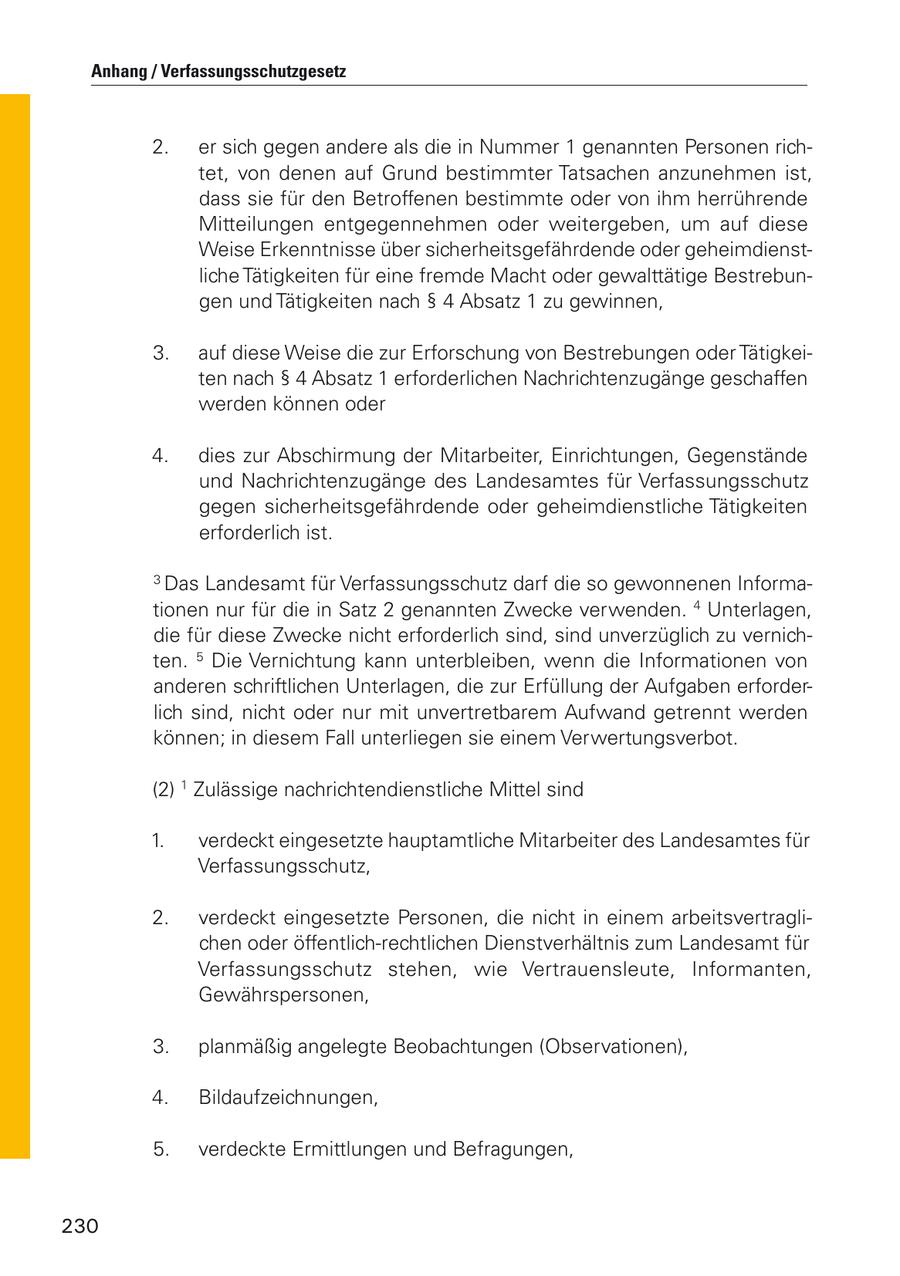 Anhang / Verfassungsschutzgesetz

2. er sich gegen andere als die in Nummer 1 genannten Personen richtet, von denen auf Grund bestimmter Tatsachen anzunehmen ist, dass sie für den Betroffenen bestimmte oder von ihm herrührende Mitteilungen entgegennehmen oder weitergeben, um auf diese Weise Erkenntnisse über sicherheitsgefährdende oder geheimdienstliche Tätigkeiten für eine fremde Macht oder gewalttätige Bestrebungen und Tätigkeiten nach § 4 Absatz 1 zu gewinnen,

3. auf diese Weise die zur Erforschung von Bestrebungen oder Tätigkeiten nach § 4 Absatz 1 erforderlichen Nachrichtenzugänge geschaffen werden können oder

4. dies zur Abschirmung der Mitarbeiter, Einrichtungen, Gegenstände und Nachrichtenzugänge des Landesamtes für Verfassungsschutz gegen sicherheitsgefährdende oder geheimdienstliche Tätigkeiten erforderlich ist.

$^3$ Das Landesamt für Verfassungsschutz darf die so gewonnenen Informationen nur für die in Satz 2 genannten Zwecke verwenden. $^4$ Unterlagen, die für diese Zwecke nicht erforderlich sind, sind unverzüglich zu vernichten. $^5$ Die Vernichtung kann unterbleiben, wenn die Informationen von anderen schriftlichen Unterlagen, die zur Erfüllung der Aufgaben erforderlich sind, nicht oder nur mit unvertretbarem Aufwand getrennt werden können; in diesem Fall unterliegen sie einem Verwertungsverbot.

(2) $^1$ Zulässige nachrichtendienstliche Mittel sind

1. verdeckt eingesetzte hauptamtliche Mitarbeiter des Landesamtes für Verfassungsschutz,

2. verdeckt eingesetzte Personen, die nicht in einem arbeitsvertraglichen oder öffentlich-rechtlichen Dienstverhältnis zum Landesamt für Verfassungsschutz stehen, wie Vertrauensleute, Informanten, Gewährspersonen,

3. planmäßig angelegte Beobachtungen (Observationen),

4. Bildaufzeichnungen,

5. verdeckte Ermittlungen und Befragungen,

230